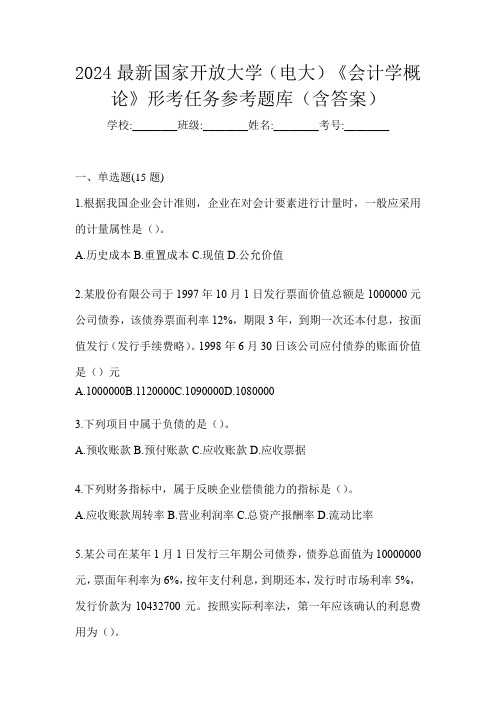 2024 最新国家开放大学（电大）《会计学概论》形考任务参考题库（含答案）

学校:________班级:________姓名:________考号:________

一、单选题(15 题)

1.根据我国企业会计准则，企业在对会计要素进行计量时，一般应采用的计量属性是（）。

A.历史成本 B.重置成本 C.现值 D.公允价值

2.某股份有限公司于 1997 年 10 月 1 日发行票面价值总额是 1000000 元公司债券，该债券票面利率 12%，期限 3 年，到期一次还本付息，按面值发行（发行手续费略）。1998 年 6 月 30 日该公司应付债券的账面价值是（）元

A.1000000B.1120000C.1090000D.1080000

3.下列项目中属于负债的是（）。

A.预收账款 B.预付账款 C.应收账款 D.应收票据

4.下列财务指标中，属于反映企业偿债能力的指标是（）。

A.应收账款周转率 B.营业利润率 C.总资产报酬率 D.流动比率

5.某公司在某年 1 月 1 日发行三年期公司债券，债券总面值为 10000000 元，票面年利率为 6%，按年支付利息，到期还本，发行时市场利率 5%，发行价款为 10432700 元。按照实际利率法，第一年应该确认的利息费用为（）。